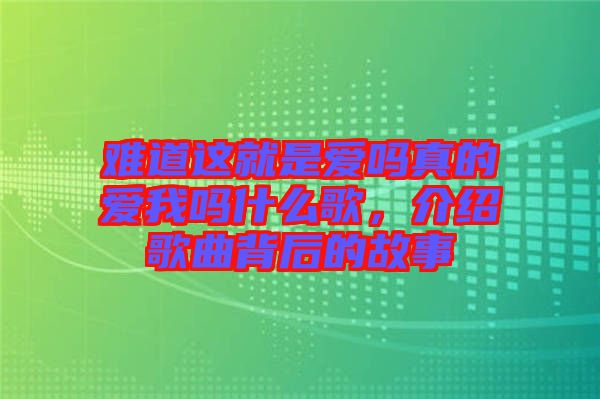 难道这就是爱吗真的爱我吗什么歌，介绍歌曲背后的故事